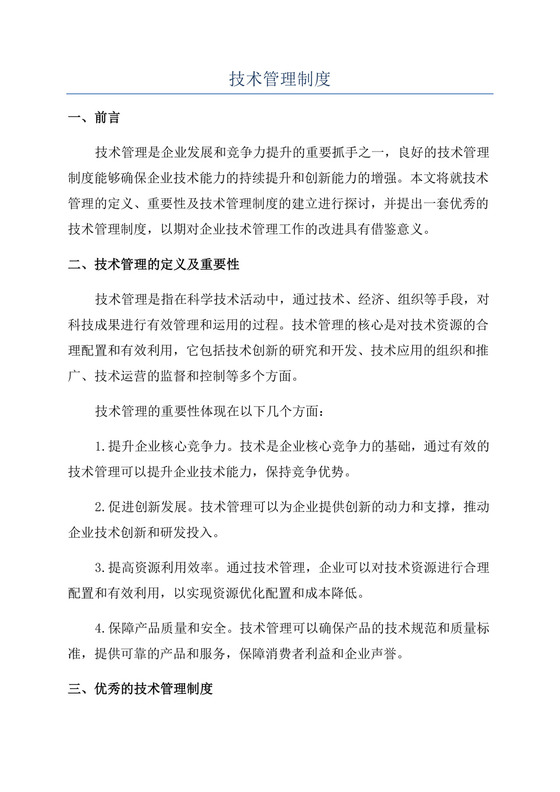 技术管理制度

一、前言

技术管理是企业发展和竞争力提升的重要抓手之一，良好的技术管理制度能够确保企业技术能力的持续提升和创新能力的增强。本文将就技术管理的定义、重要性及技术管理制度的建立进行探讨，并提出一套优秀的技术管理制度，以期对企业技术管理工作的改进具有借鉴意义。

二、技术管理的定义及重要性

技术管理是指在科学技术活动中，通过技术、经济、组织等手段，对科技成果进行有效管理和运用的过程。技术管理的核心是对技术资源的合理配置和有效利用，它包括技术创新的研究和开发、技术应用的组织和推广、技术运营的监督和控制等多个方面。

技术管理的重要性体现在以下几个方面：

1.提升企业核心竞争力。技术是企业核心竞争力的基础，通过有效的技术管理可以提升企业技术能力，保持竞争优势。

2.促进创新发展。技术管理可以为企业提供创新的动力和支撑，推动企业技术创新和研发投入。

3.提高资源利用效率。通过技术管理，企业可以对技术资源进行合理配置和有效利用，以实现资源优化配置和成本降低。

4.保障产品质量和安全。技术管理可以确保产品的技术规范和质量标准，提供可靠的产品和服务，保障消费者利益和企业声誉。

三、优秀的技术管理制度